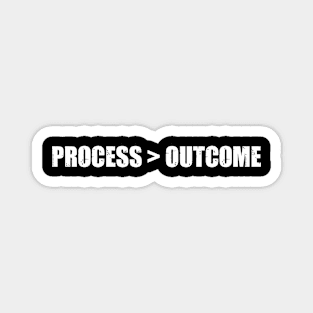 PROCESS > OUTCOME